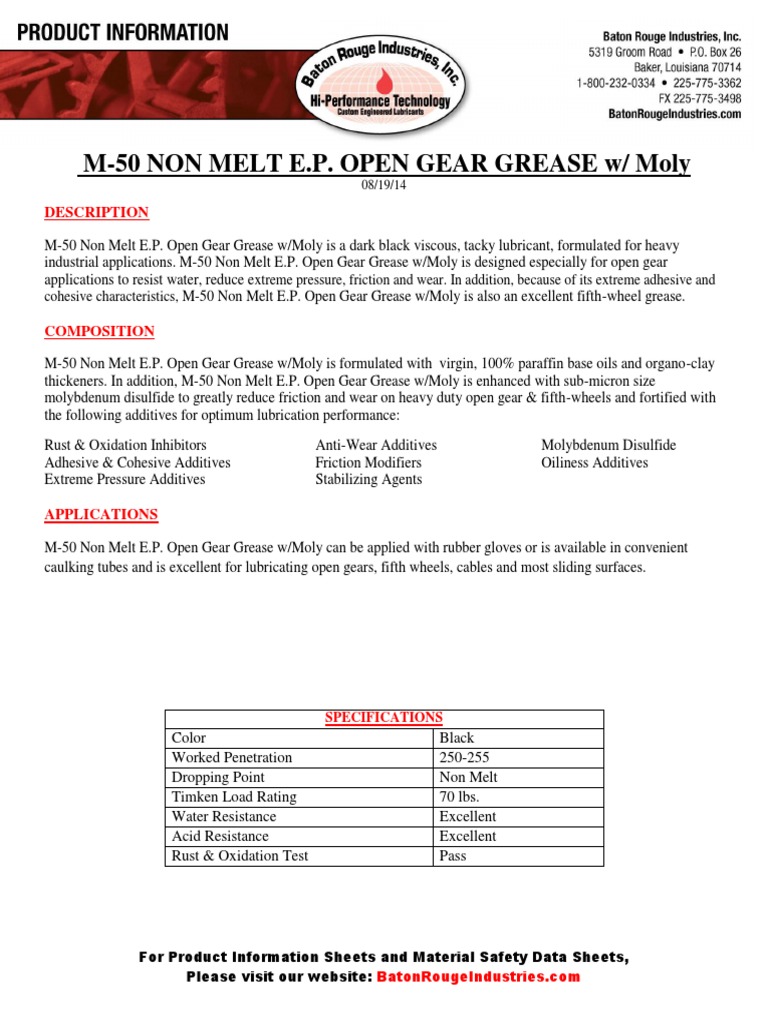 PRODUCT INFORMATION

Baton Rouge Industries, Inc.
Hi-Performance Technology
Custom Engineered Lubricants

Baton Rouge Industries, Inc.
5319 Groom Road • P.O. Box 26
Baker, Louisiana 70714
1-800-232-0334 • 225-775-3362
FX 225-775-3498
BatonRougeIndustries.com

M-50 NON MELT E.P. OPEN GEAR GREASE w/ Moly
08/19/14

DESCRIPTION

M-50 Non Melt E.P. Open Gear Grease w/Moly is a dark black viscous, tacky lubricant, formulated for heavy industrial applications. M-50 Non Melt E.P. Open Gear Grease w/Moly is designed especially for open gear applications to resist water, reduce extreme pressure, friction and wear. In addition, because of its extreme adhesive and cohesive characteristics, M-50 Non Melt E.P. Open Gear Grease w/Moly is also an excellent fifth-wheel grease.

COMPOSITION

M-50 Non Melt E.P. Open Gear Grease w/Moly is formulated with virgin, 100% paraffin base oils and organo-clay thickeners. In addition, M-50 Non Melt E.P. Open Gear Grease w/Moly is enhanced with sub-micron size molybdenum disulfide to greatly reduce friction and wear on heavy duty open gear & fifth-wheels and fortified with the following additives for optimum lubrication performance:

Rust & Oxidation Inhibitors
Adhesive & Cohesive Additives
Extreme Pressure Additives

Anti-Wear Additives
Friction Modifiers
Stabilizing Agents

Molybdenum Disulfide
Oiliness Additives

APPLICATIONS

M-50 Non Melt E.P. Open Gear Grease w/Moly can be applied with rubber gloves or is available in convenient caulking tubes and is excellent for lubricating open gears, fifth wheels, cables and most sliding surfaces.

| SPECIFICATIONS | |
|---|---|
| Color | Black |
| Worked Penetration | 250-255 |
| Dropping Point | Non Melt |
| Timken Load Rating | 70 lbs. |
| Water Resistance | Excellent |
| Acid Resistance | Excellent |
| Rust & Oxidation Test | Pass |

For Product Information Sheets and Material Safety Data Sheets,
Please visit our website: BatonRougeIndustries.com